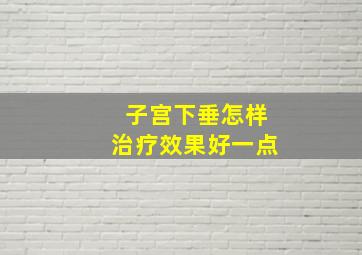 子宫下垂怎样
治疗效果好一点